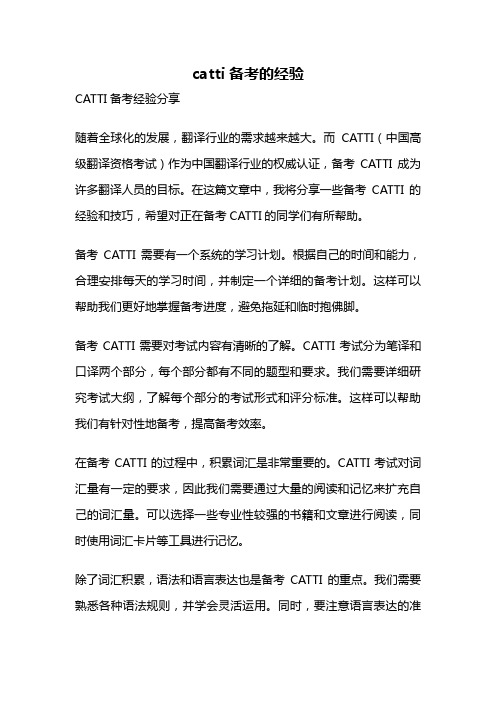 catti 备考的经验

CATTI 备考经验分享

随着全球化的发展，翻译行业的需求越来越大。而 CATTI（中国高级翻译资格考试）作为中国翻译行业的权威认证，备考 CATTI 成为许多翻译人员的目标。在这篇文章中，我将分享一些备考 CATTI 的经验和技巧，希望对正在备考 CATTI 的同学们有所帮助。

备考 CATTI 需要有一个系统的学习计划。根据自己的时间和能力，合理安排每天的学习时间，并制定一个详细的备考计划。这样可以帮助我们更好地掌握备考进度，避免拖延和临时抱佛脚。

备考 CATTI 需要对考试内容有清晰的了解。CATTI 考试分为笔译和口译两个部分，每个部分都有不同的题型和要求。我们需要详细研究考试大纲，了解每个部分的考试形式和评分标准。这样可以帮助我们有针对性地备考，提高备考效率。

在备考 CATTI 的过程中，积累词汇是非常重要的。CATTI 考试对词汇量有一定的要求，因此我们需要通过大量的阅读和记忆来扩充自己的词汇量。可以选择一些专业性较强的书籍和文章进行阅读，同时使用词汇卡片等工具进行记忆。

除了词汇积累，语法和语言表达也是备考 CATTI 的重点。我们需要熟悉各种语法规则，并学会灵活运用。同时，要注意语言表达的准